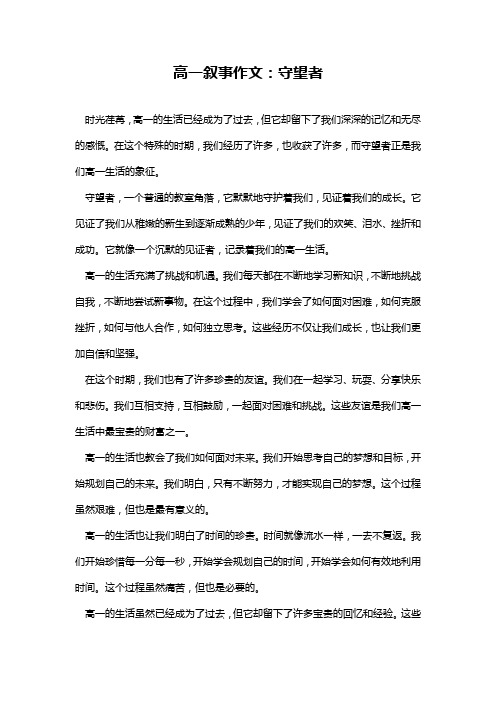 高一叙事作文：守望者

时光荏苒，高一的生活已经成为了过去，但它却留下了我们深深的记忆和无尽的感慨。在这个特殊的时期，我们经历了许多，也收获了许多，而守望者正是我们高一生活的象征。

守望者，一个普通的教室角落，它默默地守护着我们，见证着我们的成长。它见证了我们从稚嫩的新生到逐渐成熟的少年，见证了我们的欢笑、泪水、挫折和成功。它就像一个沉默的见证者，记录着我们的高一生活。

高一的生活充满了挑战和机遇。我们每天都在不断地学习新知识，不断地挑战自我，不断地尝试新事物。在这个过程中，我们学会了如何面对困难，如何克服挫折，如何与他人合作，如何独立思考。这些经历不仅让我们成长，也让我们更加自信和坚强。

在这个时期，我们也有了许多珍贵的友谊。我们在一起学习、玩耍、分享快乐和悲伤。我们互相支持，互相鼓励，一起面对困难和挑战。这些友谊是我们高一生活中最宝贵的财富之一。

高一的生活也教会了我们如何面对未来。我们开始思考自己的梦想和目标，开始规划自己的未来。我们明白，只有不断努力，才能实现自己的梦想。这个过程虽然艰难，但也是最有意义的。

高一的生活也让我们明白了时间的珍贵。时间就像流水一样，一去不复返。我们开始珍惜每一分每一秒，开始学会规划自己的时间，开始学会如何有效地利用时间。这个过程虽然痛苦，但也是必要的。

高一的生活虽然已经成为了过去，但它却留下了许多宝贵的回忆和经验。这些